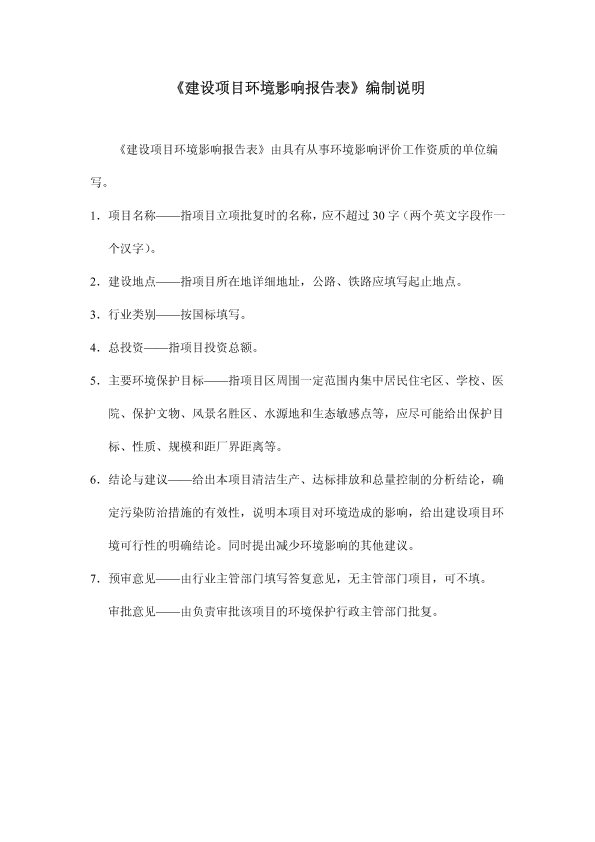 《建设项目环境影响报告表》编制说明

《建设项目环境影响报告表》由具有从事环境影响评价工作资质的单位编写。

1．项目名称——指项目立项批复时的名称，应不超过30字（两个英文字段作一个汉字）。

2．建设地点——指项目所在地详细地址，公路、铁路应填写起止地点。

3．行业类别——按国标填写。

4．总投资——指项目投资总额。

5．主要环境保护目标——指项目区周围一定范围内集中居民住宅区、学校、医院、保护文物、风景名胜区、水源地和生态敏感点等，应尽可能给出保护目标、性质、规模和距厂界距离等。

6．结论与建议——给出本项目清洁生产、达标排放和总量控制的分析结论，确定污染防治措施的有效性，说明本项目对环境造成的影响，给出建设项目环境可行性的明确结论。同时提出减少环境影响的其他建议。

7．预审意见——由行业主管部门填写答复意见，无主管部门项目，可不填。

审批意见——由负责审批该项目的环境保护行政主管部门批复。